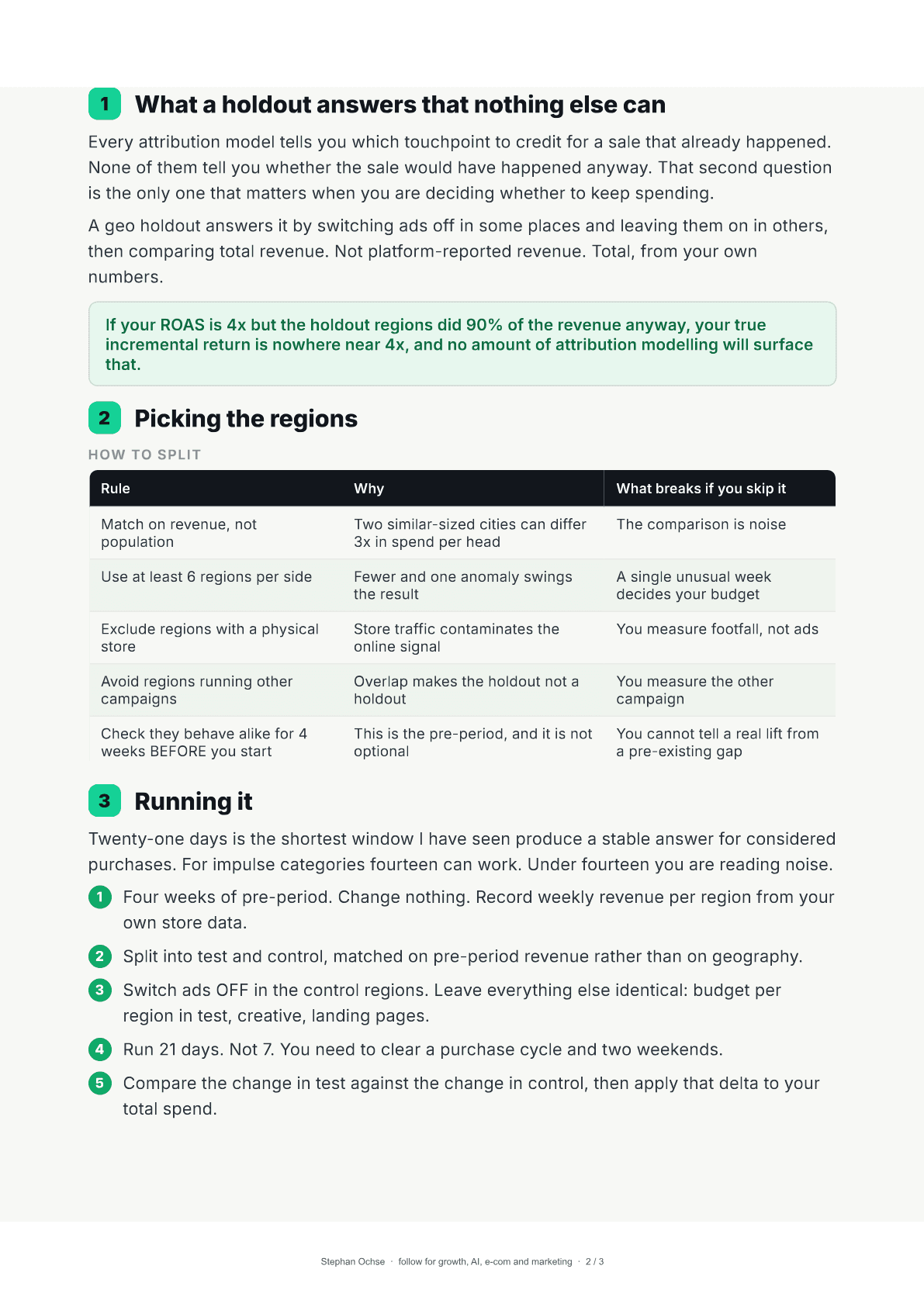 1 What a holdout answers that nothing else can

Every attribution model tells you which touchpoint to credit for a sale that already happened. None of them tell you whether the sale would have happened anyway. That second question is the only one that matters when you are deciding whether to keep spending.

A geo holdout answers it by switching ads off in some places and leaving them on in others, then comparing total revenue. Not platform-reported revenue. Total, from your own numbers.

If your ROAS is 4x but the holdout regions did 90% of the revenue anyway, your true incremental return is nowhere near 4x, and no amount of attribution modelling will surface that.

2 Picking the regions

HOW TO SPLIT

| Rule | Why | What breaks if you skip it |
|---|---|---|
| Match on revenue, not population | Two similar-sized cities can differ 3x in spend per head | The comparison is noise |
| Use at least 6 regions per side | Fewer and one anomaly swings the result | A single unusual week decides your budget |
| Exclude regions with a physical store | Store traffic contaminates the online signal | You measure footfall, not ads |
| Avoid regions running other campaigns | Overlap makes the holdout not a holdout | You measure the other campaign |
| Check they behave alike for 4 weeks BEFORE you start | This is the pre-period, and it is not optional | You cannot tell a real lift from a pre-existing gap |

3 Running it

Twenty-one days is the shortest window I have seen produce a stable answer for considered purchases. For impulse categories fourteen can work. Under fourteen you are reading noise.

1 Four weeks of pre-period. Change nothing. Record weekly revenue per region from your own store data.

2 Split into test and control, matched on pre-period revenue rather than on geography.

3 Switch ads OFF in the control regions. Leave everything else identical: budget per region in test, creative, landing pages.

4 Run 21 days. Not 7. You need to clear a purchase cycle and two weekends.

5 Compare the change in test against the change in control, then apply that delta to your total spend.

Stephan Ochse · follow for growth, AI, e-com and marketing · 2 / 3